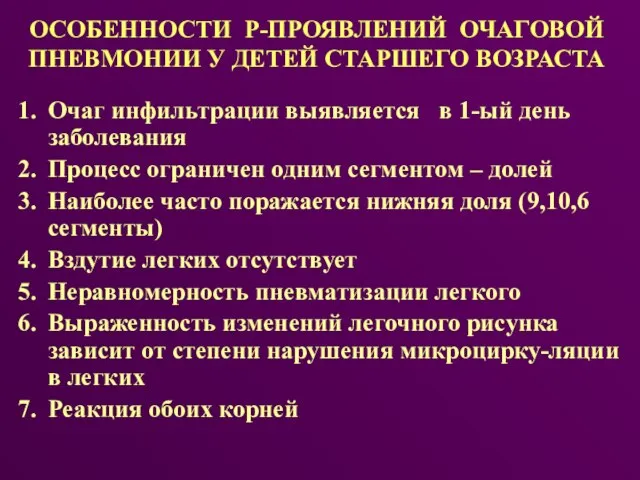 ОСОБЕННОСТИ Р-ПРОЯВЛЕНИЙ ОЧАГОВОЙ ПНЕВМОНИИ У ДЕТЕЙ СТАРШЕГО ВОЗРАСТА

1. Очаг инфильтрации выявляется в 1-ый день заболевания
2. Процесс ограничен одним сегментом – долей
3. Наиболее часто поражается нижняя доля (9,10,6 сегменты)
4. Вздутие легких отсутствует
5. Неравномерность пневматизации легкого
6. Выраженность изменений легочного рисунка зависит от степени нарушения микроцирку-ляции в легких
7. Реакция обоих корней